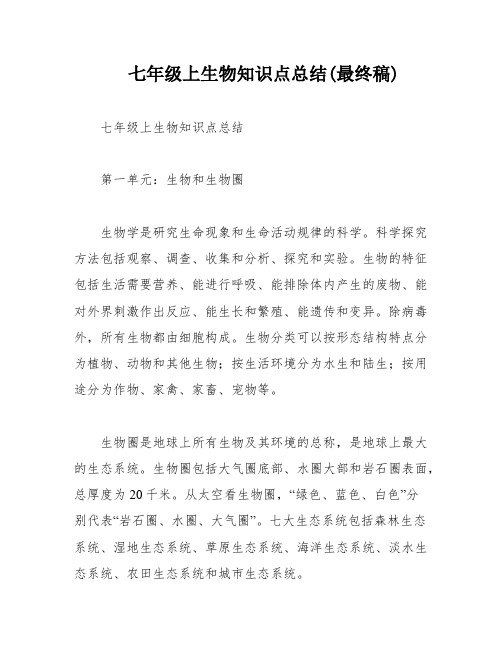 七年级上生物知识点总结(最终稿)

七年级上生物知识点总结

第一单元：生物和生物圈

生物学是研究生命现象和生命活动规律的科学。科学探究方法包括观察、调查、收集和分析、探究和实验。生物的特征包括生活需要营养、能进行呼吸、能排除体内产生的废物、能对外界刺激作出反应、能生长和繁殖、能遗传和变异。除病毒外，所有生物都由细胞构成。生物分类可以按形态结构特点分为植物、动物和其他生物；按生活环境分为水生和陆生；按用途分为作物、家禽、家畜、宠物等。

生物圈是地球上所有生物及其环境的总称，是地球上最大的生态系统。生物圈包括大气圈底部、水圈大部和岩石圈表面，总厚度为20千米。从太空看生物圈，“绿色、蓝色、白色”分别代表“岩石圈、水圈、大气圈”。七大生态系统包括森林生态系统、湿地生态系统、草原生态系统、海洋生态系统、淡水生态系统、农田生态系统和城市生态系统。